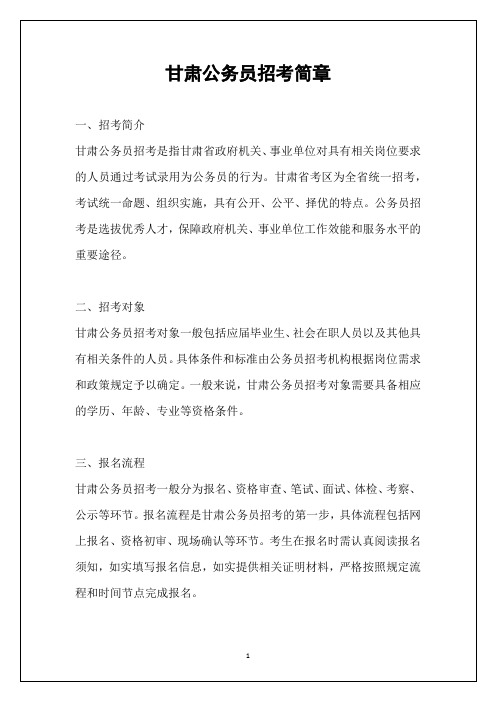 甘肃公务员招考简章

一、招考简介

甘肃公务员招考是指甘肃省政府机关、事业单位对具有相关岗位要求的人员通过考试录用为公务员的行为。甘肃省考区为全省统一招考，考试统一命题、组织实施，具有公开、公平、择优的特点。公务员招考是选拔优秀人才，保障政府机关、事业单位工作效能和服务水平的重要途径。

二、招考对象

甘肃公务员招考对象一般包括应届毕业生、社会在职人员以及其他具有相关条件的人员。具体条件和标准由公务员招考机构根据岗位需求和政策规定予以确定。一般来说，甘肃公务员招考对象需要具备相应的学历、年龄、专业等资格条件。

三、报名流程

甘肃公务员招考一般分为报名、资格审查、笔试、面试、体检、考察、公示等环节。报名流程是甘肃公务员招考的第一步，具体流程包括网上报名、资格初审、现场确认等环节。考生在报名时需认真阅读报名须知，如实填写报名信息，如实提供相关证明材料，严格按照规定流程和时间节点完成报名。

1